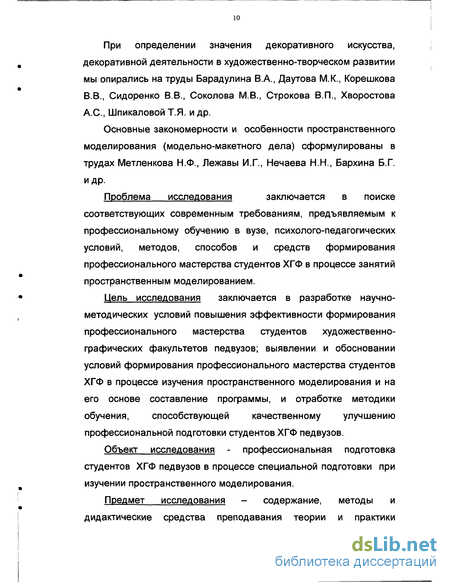 10

При определении значения декоративного искусства, декоративной деятельности в художественно-творческом развитии мы опирались на труды Барадулина В.А., Даутова М.К., Корешкова В.В., Сидоренко В.В., Соколова М.В., Строкова В.П., Хворостова А.С., Шпикаловой Т.Я. и др.

Основные закономерности и особенности пространственного моделирования (модельно-макетного дела) сформулированы в трудах Метленкова Н.Ф., Лежавы И.Г., Нечаева Н.Н., Бархина Б.Г. и др.

Проблема исследования заключается в поиске соответствующих современным требованиям, предъявляемым к профессиональному обучению в вузе, психолого-педагогических условий, методов, способов и средств формирования профессионального мастерства студентов ХГФ в процессе занятий пространственным моделированием.

Цель исследования заключается в разработке научно-методических условий повышения эффективности формирования профессионального мастерства студентов художественно-графических факультетов педвузов; выявлении и обосновании условий формирования профессионального мастерства студентов ХГФ в процессе изучения пространственного моделирования и на его основе составление программы, и отработке методики обучения, способствующей качественному улучшению профессиональной подготовки студентов ХГФ педвузов.

Объект исследования - профессиональная подготовка студентов ХГФ педвузов в процессе специальной подготовки при изучении пространственного моделирования.

Предмет исследования – содержание, методы и дидактические средства преподавания теории и практики

dsLib.net
библиотека диссертаций